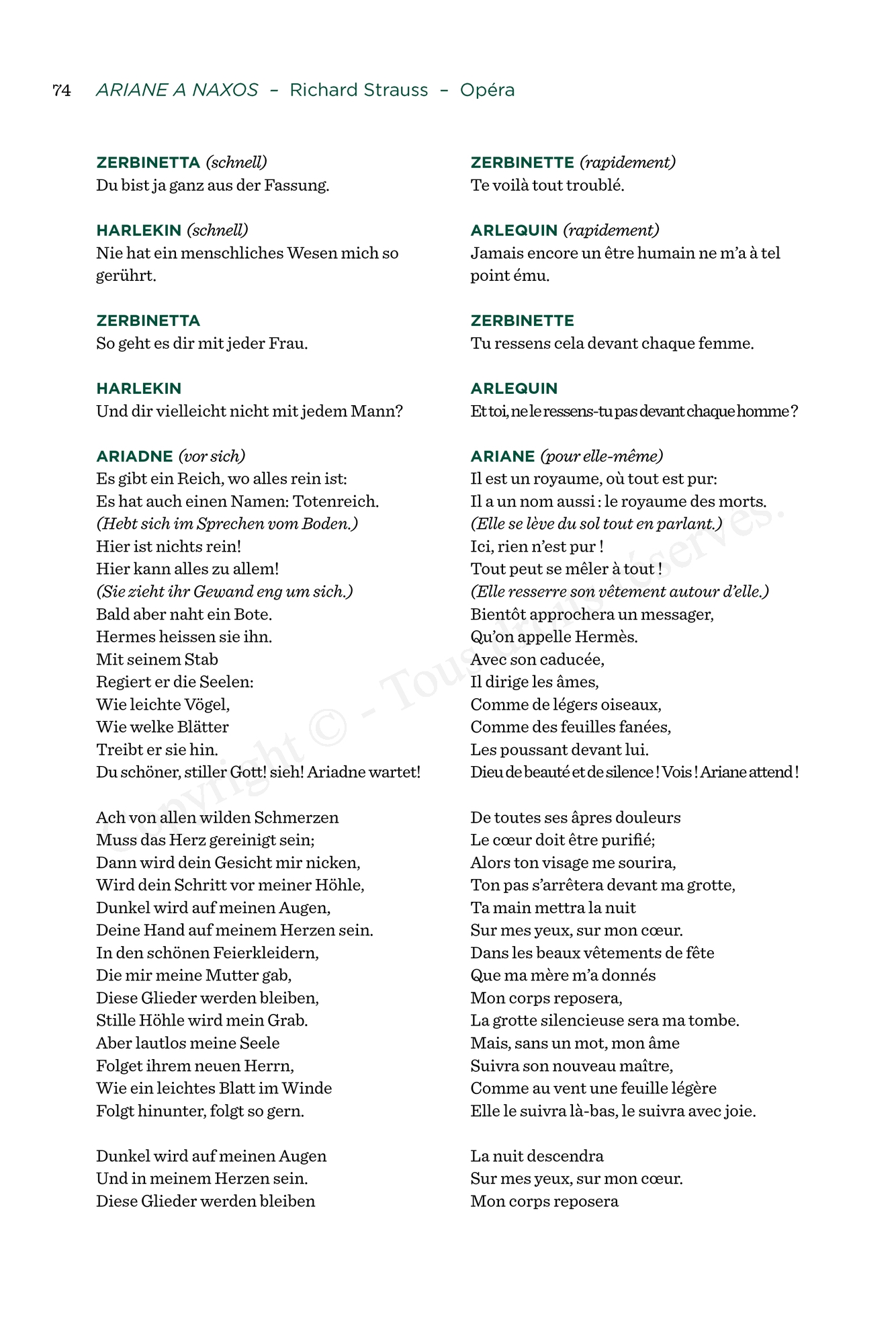 74 ARIANE A NAXOS – Richard Strauss – Opéra

ZERBINETTA (schnell)
Du bist ja ganz aus der Fassung.

HARLEKIN (schnell)
Nie hat ein menschliches Wesen mich so gerührt.

ZERBINETTA
So geht es dir mit jeder Frau.

HARLEKIN
Und dir vielleicht nicht mit jedem Mann?

ARIADNE (vor sich)
Es gibt ein Reich, wo alles rein ist:
Es hat auch einen Namen: Totenreich.
(Hebt sich im Sprechen vom Boden.)
Hier ist nichts rein!
Hier kann alles zu allem!
(Sie zieht ihr Gewand eng um sich.)
Bald aber naht ein Bote.
Hermes heissen sie ihn.
Mit seinem Stab
Regiert er die Seelen:
Wie leichte Vögel,
Wie welke Blätter
Treibt er sie hin.
Du schöner, stiller Gott! sieh! Ariadne wartet!

Ach von allen wilden Schmerzen
Muss das Herz gereinigt sein;
Dann wird dein Gesicht mir nicken,
Wird dein Schritt vor meiner Höhle,
Dunkel wird auf meinen Augen,
Deine Hand auf meinem Herzen sein.
In den schönen Feierkleidern,
Die mir meine Mutter gab,
Diese Glieder werden bleiben,
Stille Höhle wird mein Grab.
Aber lautlos meine Seele
Folget ihrem neuen Herrn,
Wie ein leichtes Blatt im Winde
Folgt hinunter, folgt so gern.

Dunkel wird auf meinen Augen
Und in meinem Herzen sein.
Diese Glieder werden bleiben

ZERBINETTE (rapidement)
Te voilà tout troublé.

ARLEQUIN (rapidement)
Jamais encore un être humain ne m'a à tel point ému.

ZERBINETTE
Tu ressens cela devant chaque femme.

ARLEQUIN
Et toi, ne le ressens-tu pas devant chaque homme ?

ARIANE (pour elle-même)
Il est un royaume, où tout est pur:
Il a un nom aussi : le royaume des morts.
(Elle se lève du sol tout en parlant.)
Ici, rien n'est pur !
Tout peut se mêler à tout !
(Elle resserre son vêtement autour d'elle.)
Bientôt approchera un messager,
Qu'on appelle Hermès.
Avec son caducée,
Il dirige les âmes,
Comme de légers oiseaux,
Comme des feuilles fanées,
Les poussant devant lui.
Dieu de beauté et de silence ! Vois ! Ariane attend !

De toutes ses âpres douleurs
Le cœur doit être purifié;
Alors ton visage me sourira,
Ton pas s'arrêtera devant ma grotte,
Ta main mettra la nuit
Sur mes yeux, sur mon cœur.
Dans les beaux vêtements de fête
Que ma mère m'a donnés
Mon corps reposera,
La grotte silencieuse sera ma tombe.
Mais, sans un mot, mon âme
Suivra son nouveau maître,
Comme au vent une feuille légère
Elle le suivra là-bas, le suivra avec joie.

La nuit descendra
Sur mes yeux, sur mon cœur.
Mon corps reposera

Copyright © - Tous droits réservés.